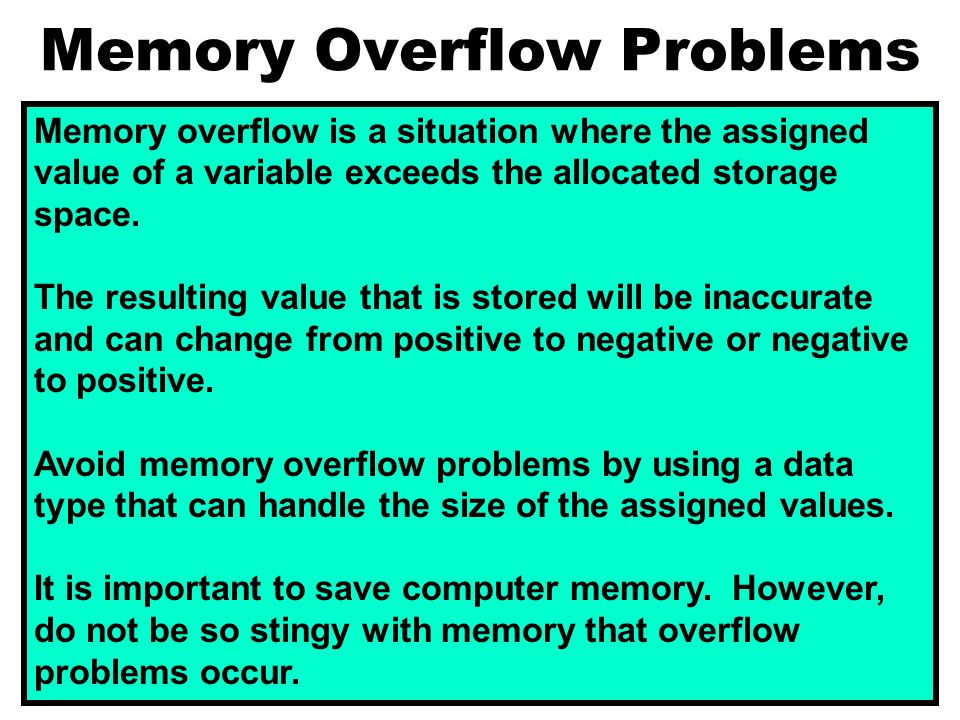 Memory Overflow Problems

Memory overflow is a situation where the assigned value of a variable exceeds the allocated storage space.

The resulting value that is stored will be inaccurate and can change from positive to negative or negative to positive.

Avoid memory overflow problems by using a data type that can handle the size of the assigned values.

It is important to save computer memory. However, do not be so stingy with memory that overflow problems occur.